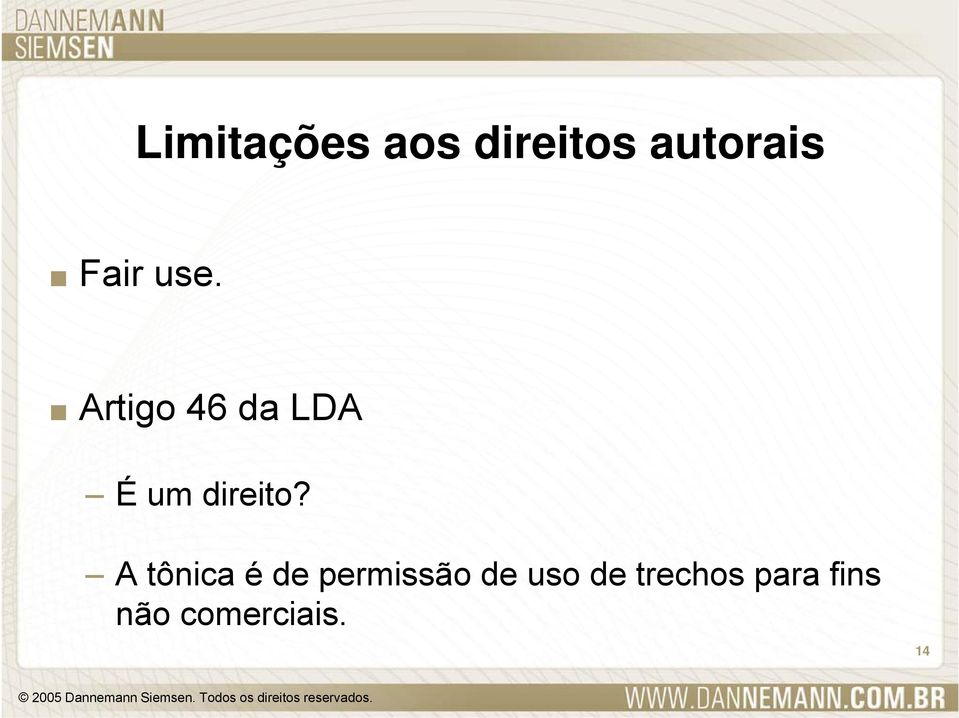 DANNEMANN
SIEMSEN

Limitações aos direitos autorais

■ Fair use.

■ Artigo 46 da LDA

– É um direito?

– A tônica é de permissão de uso de trechos para fins não comerciais.

14

© 2005 Dannemann Siemsen. Todos os direitos reservados.

WWW.DANNEMANN.COM.BR